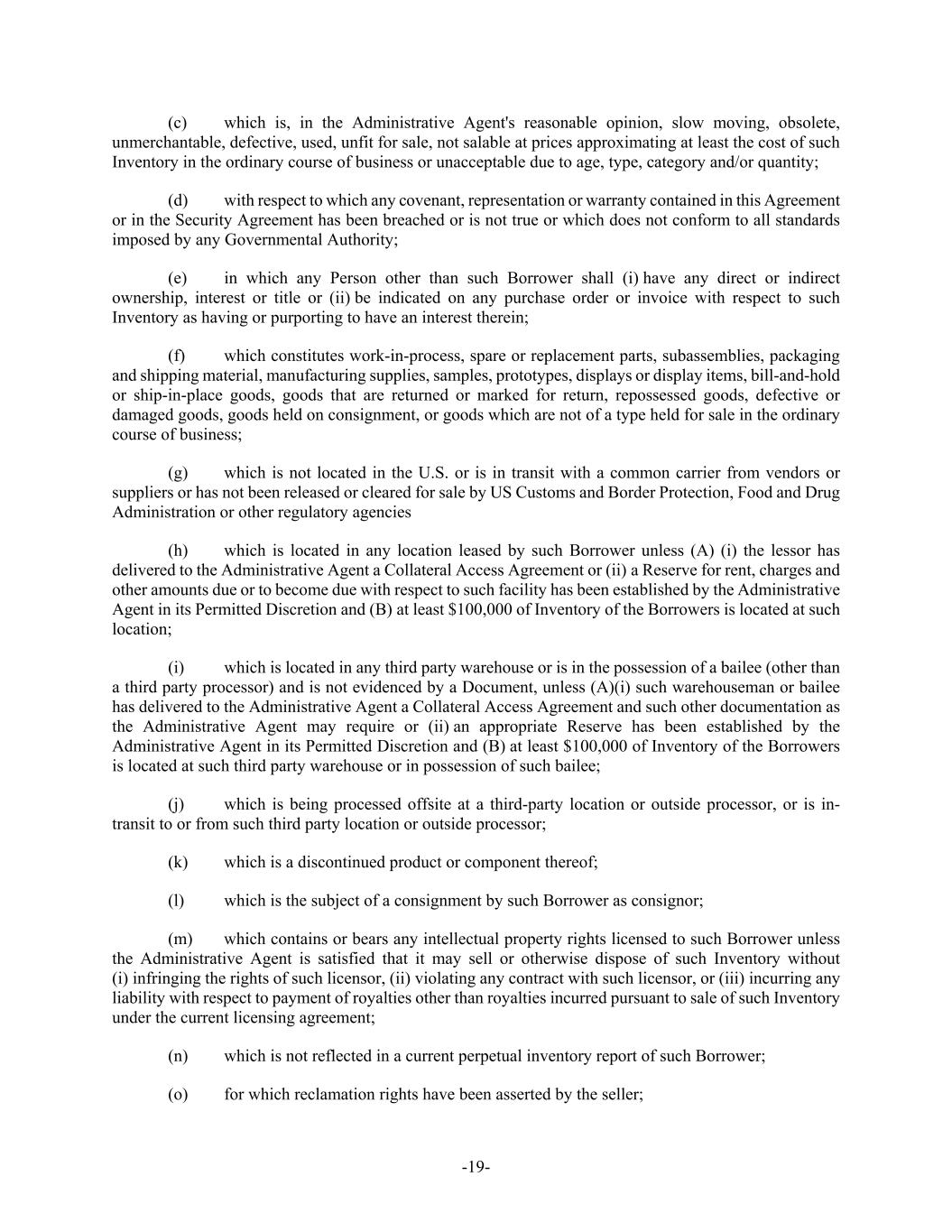 (c) which is, in the Administrative Agent's reasonable opinion, slow moving, obsolete, unmerchantable, defective, used, unfit for sale, not salable at prices approximating at least the cost of such Inventory in the ordinary course of business or unacceptable due to age, type, category and/or quantity;

(d) with respect to which any covenant, representation or warranty contained in this Agreement or in the Security Agreement has been breached or is not true or which does not conform to all standards imposed by any Governmental Authority;

(e) in which any Person other than such Borrower shall (i) have any direct or indirect ownership, interest or title or (ii) be indicated on any purchase order or invoice with respect to such Inventory as having or purporting to have an interest therein;

(f) which constitutes work-in-process, spare or replacement parts, subassemblies, packaging and shipping material, manufacturing supplies, samples, prototypes, displays or display items, bill-and-hold or ship-in-place goods, goods that are returned or marked for return, repossessed goods, defective or damaged goods, goods held on consignment, or goods which are not of a type held for sale in the ordinary course of business;

(g) which is not located in the U.S. or is in transit with a common carrier from vendors or suppliers or has not been released or cleared for sale by US Customs and Border Protection, Food and Drug Administration or other regulatory agencies

(h) which is located in any location leased by such Borrower unless (A) (i) the lessor has delivered to the Administrative Agent a Collateral Access Agreement or (ii) a Reserve for rent, charges and other amounts due or to become due with respect to such facility has been established by the Administrative Agent in its Permitted Discretion and (B) at least \$100,000 of Inventory of the Borrowers is located at such location;

(i) which is located in any third party warehouse or is in the possession of a bailee (other than a third party processor) and is not evidenced by a Document, unless (A)(i) such warehouseman or bailee has delivered to the Administrative Agent a Collateral Access Agreement and such other documentation as the Administrative Agent may require or (ii) an appropriate Reserve has been established by the Administrative Agent in its Permitted Discretion and (B) at least \$100,000 of Inventory of the Borrowers is located at such third party warehouse or in possession of such bailee;

(j) which is being processed offsite at a third-party location or outside processor, or is in-transit to or from such third party location or outside processor;

(k) which is a discontinued product or component thereof;

(l) which is the subject of a consignment by such Borrower as consignor;

(m) which contains or bears any intellectual property rights licensed to such Borrower unless the Administrative Agent is satisfied that it may sell or otherwise dispose of such Inventory without (i) infringing the rights of such licensor, (ii) violating any contract with such licensor, or (iii) incurring any liability with respect to payment of royalties other than royalties incurred pursuant to sale of such Inventory under the current licensing agreement;

(n) which is not reflected in a current perpetual inventory report of such Borrower;

(o) for which reclamation rights have been asserted by the seller;

-19-